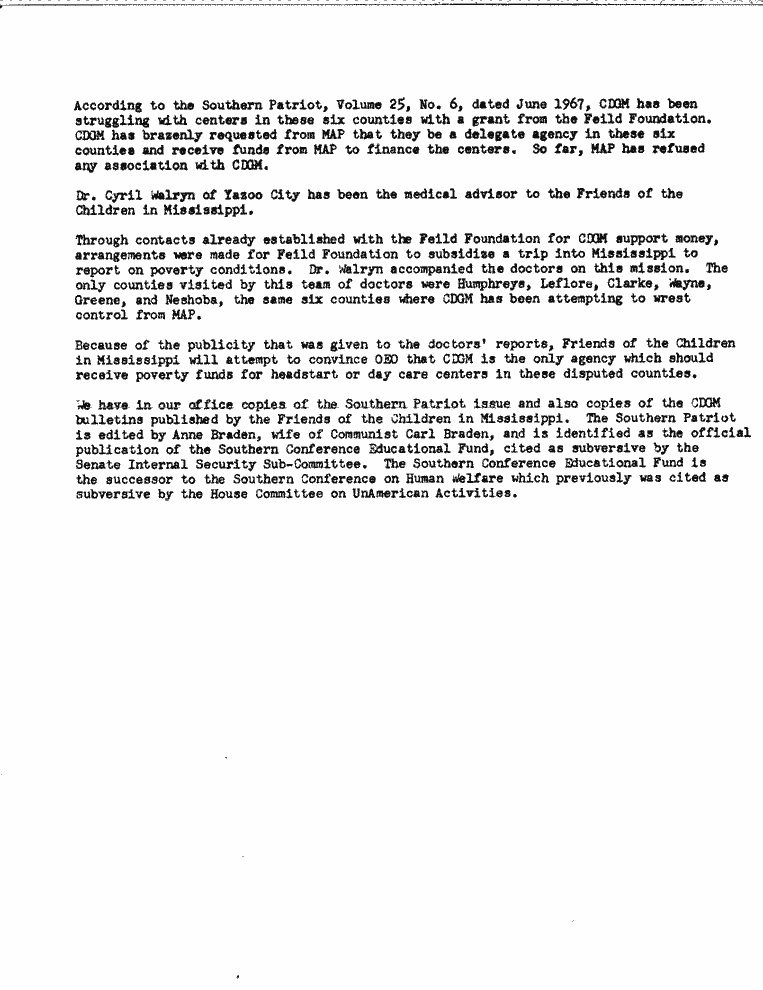 According to the Southern Patriot, Volume 25, No. 6, dated June 1967, CDGM has been struggling with centers in these six counties with a grant from the Feild Foundation. CDGM has brazenly requested from MAP that they be a delegate agency in these six counties and receive funds from MAP to finance the centers. So far, MAP has refused any association with CDGM.

Dr. Cyril Walryn of Yazoo City has been the medical advisor to the Friends of the Children in Mississippi.

Through contacts already established with the Feild Foundation for CDGM support money, arrangements were made for Feild Foundation to subsidize a trip into Mississippi to report on poverty conditions. Dr. Walryn accompanied the doctors on this mission. The only counties visited by this team of doctors were Humphreys, Leflore, Clarke, Wayne, Greene, and Neshoba, the same six counties where CDGM has been attempting to wrest control from MAP.

Because of the publicity that was given to the doctors' reports, Friends of the Children in Mississippi will attempt to convince OEO that CDGM is the only agency which should receive poverty funds for headstart or day care centers in these disputed counties.

We have in our office copies of the Southern Patriot issue and also copies of the CDGM bulletins published by the Friends of the Children in Mississippi. The Southern Patriot is edited by Anne Braden, wife of Communist Carl Braden, and is identified as the official publication of the Southern Conference Educational Fund, cited as subversive by the Senate Internal Security Sub-Committee. The Southern Conference Educational Fund is the successor to the Southern Conference on Human Welfare which previously was cited as subversive by the House Committee on UnAmerican Activities.